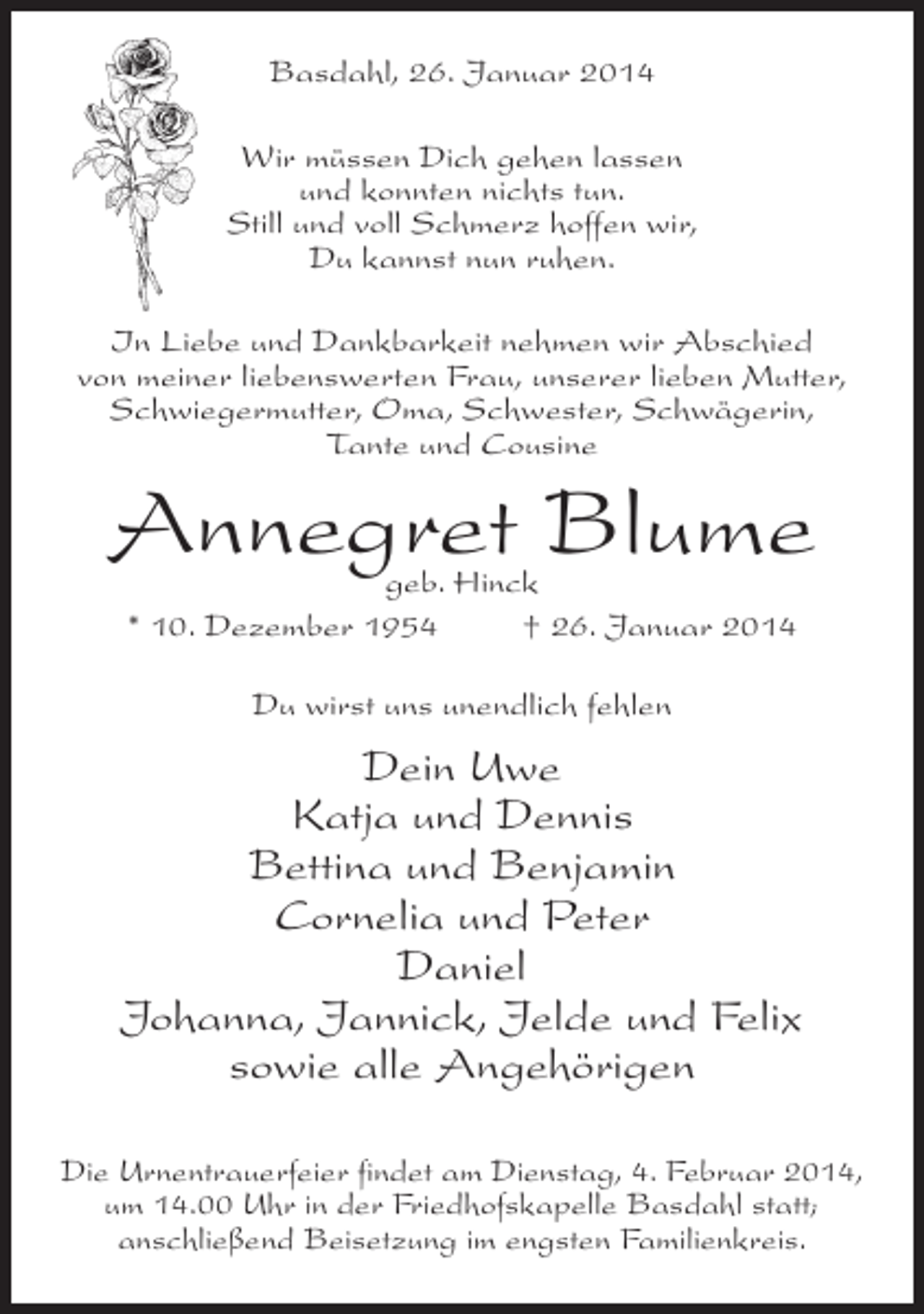 Basdahl, 26. Januar 2014

Wir müssen Dich gehen lassen
und konnten nichts tun.
Still und voll Schmerz hoffen wir,
Du kannst nun ruhen.

In Liebe und Dankbarkeit nehmen wir Abschied von meiner liebenswerten Frau, unserer lieben Mutter, Schwiegermutter, Oma, Schwester, Schwägerin, Tante und Cousine

Annegret Blume
geb. Hinck
* 10. Dezember 1954 † 26. Januar 2014

Du wirst uns unendlich fehlen

Dein Uwe
Katja und Dennis
Bettina und Benjamin
Cornelia und Peter
Daniel
Johanna, Jannick, Jelde und Felix
sowie alle Angehörigen

Die Urnentrauerfeier findet am Dienstag, 4. Februar 2014, um 14.00 Uhr in der Friedhofskapelle Basdahl statt; anschließend Beisetzung im engsten Familienkreis.